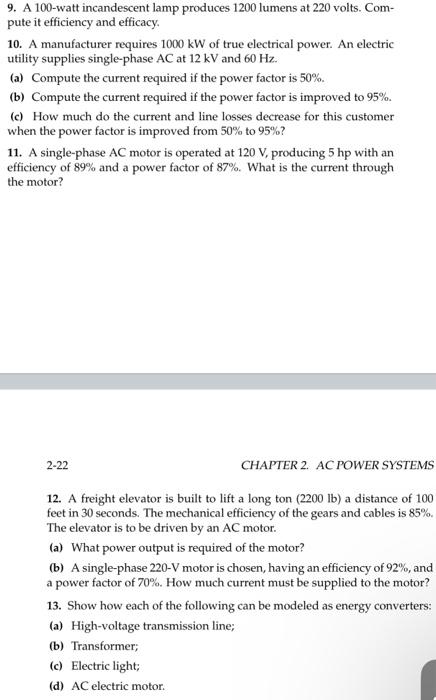 9. A 100-watt incandescent lamp produces 1200 lumens at 220 volts. Compute it efficiency and efficacy.

10. A manufacturer requires 1000 kW of true electrical power. An electric utility supplies single-phase AC at 12 kV and 60 Hz.

(a) Compute the current required if the power factor is 50%.

(b) Compute the current required if the power factor is improved to 95%.

(c) How much do the current and line losses decrease for this customer when the power factor is improved from 50% to 95%?

11. A single-phase AC motor is operated at 120 V, producing 5 hp with an efficiency of 89% and a power factor of 87%. What is the current through the motor?

2-22

CHAPTER 2. AC POWER SYSTEMS

12. A freight elevator is built to lift a long ton (2200 lb) a distance of 100 feet in 30 seconds. The mechanical efficiency of the gears and cables is 85%. The elevator is to be driven by an AC motor.

(a) What power output is required of the motor?

(b) A single-phase 220-V motor is chosen, having an efficiency of 92%, and a power factor of 70%. How much current must be supplied to the motor?

13. Show how each of the following can be modeled as energy converters:

(a) High-voltage transmission line;

(b) Transformer;

(c) Electric light;

(d) AC electric motor.